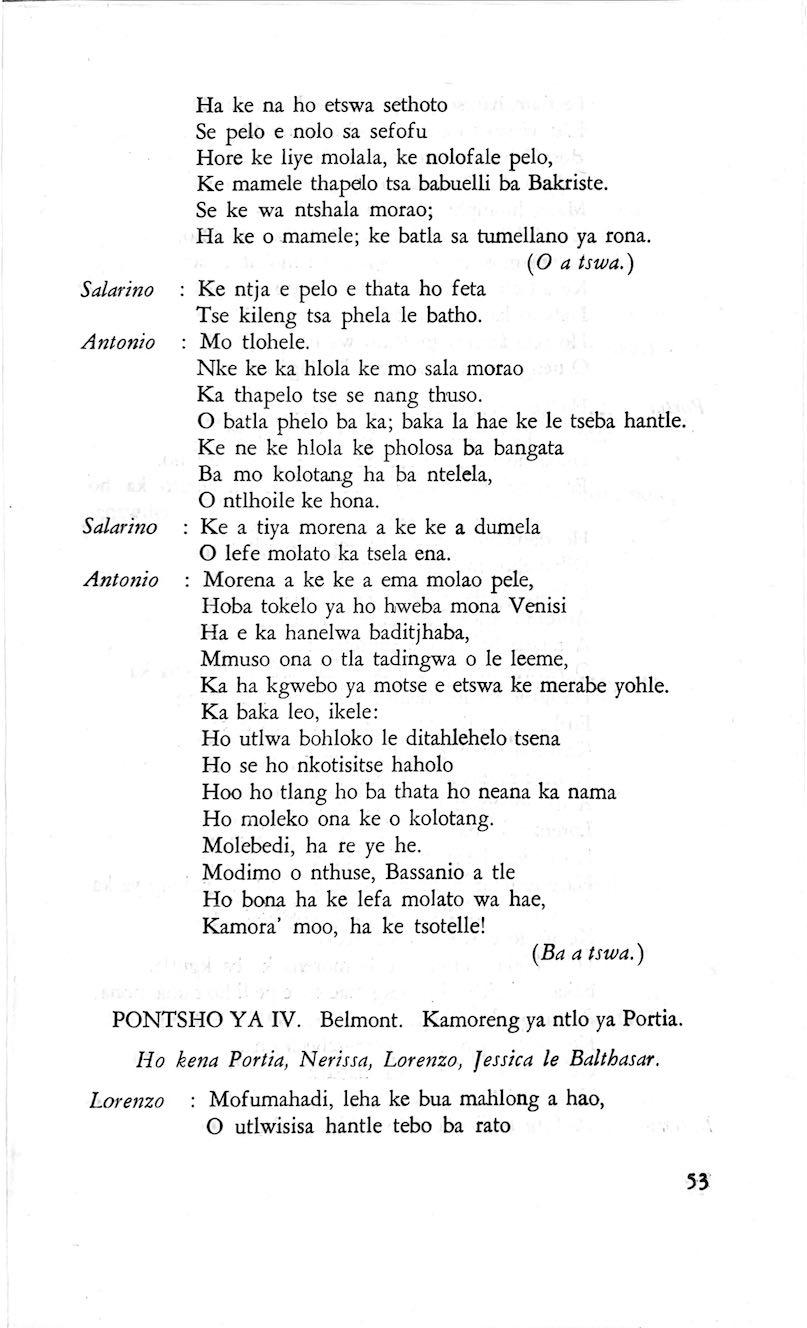 Ha ke na ho etswa sethoto
Se pelo e nolo sa sefofu
Hore ke liye molala, ke nolofale pelo,
Ke mamele thapelo tsa babuelli ba Bakriste.
Se ke wa ntshala morao;
Ha ke o mamele; ke batla sa tumellano ya rona.
(O a tswa.)

Salarino : Ke ntja e pelo e thata ho feta
Tse kileng tsa phela le batho.

Antonio : Mo tlohele.
Nke ke ka hlola ke mo sala morao
Ka thapelo tse se nang thuso.
O batla phelo ba ka; baka la hae ke le tseba hantle.
Ke ne ke hlola ke pholosa ba bangata
Ba mo kolotang ha ba ntelela,
O ntlhoile ke hona.

Salarino : Ke a tiya morena a ke ke a dumela
O lefe molato ka tsela ena.

Antonio : Morena a ke ke a ema molao pele,
Hoba tokelo ya ho hweba mona Venisi
Ha e ka hanelwa baditjhaba,
Mmuso ona o tla tadingwa o le leeme,
Ka ha kgwebo ya motse e etswa ke merabe yohle.
Ka baka leo, ikele:
Ho utlwa bohloko le ditahlehelo tsena
Ho se ho nkotisitse haholo
Hoo ho tlang ho ba thata ho neana ka nama
Ho moleko ona ke o kolotang.
Molebedi, ha re ye he.
Modimo o nthuse, Bassanio a tle
Ho bona ha ke lefa molato wa hae,
Kamora' moo, ha ke tsotelle!
(Ba a tswa.)

PONTSHO YA IV. Belmont. Kamoreng ya ntlo ya Portia.

Ho kena Portia, Nerissa, Lorenzo, Jessica le Balthasar.

Lorenzo : Mofumahadi, leha ke bua mahlong a hao,
O utlwisisa hantle tebo ba rato

53